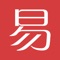 易